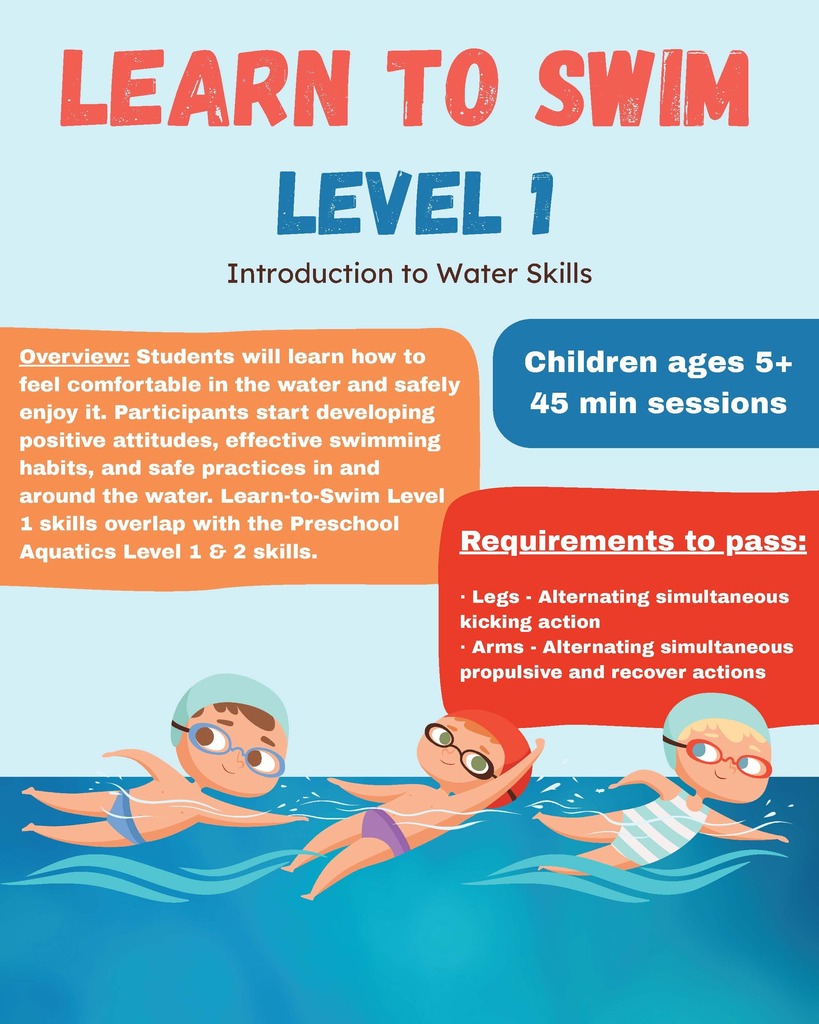 LEARN TO SWIM
LEVEL 1
Introduction to Water Skills

Overview: Students will learn how to feel comfortable in the water and safely enjoy it. Participants start developing positive attitudes, effective swimming habits, and safe practices in and around the water. Learn-to-Swim Level 1 skills overlap with the Preschool Aquatics Level 1 & 2 skills.

Children ages 5+
45 min sessions

Requirements to pass:

· Legs - Alternating simultaneous kicking action
· Arms - Alternating simultaneous propulsive and recover actions